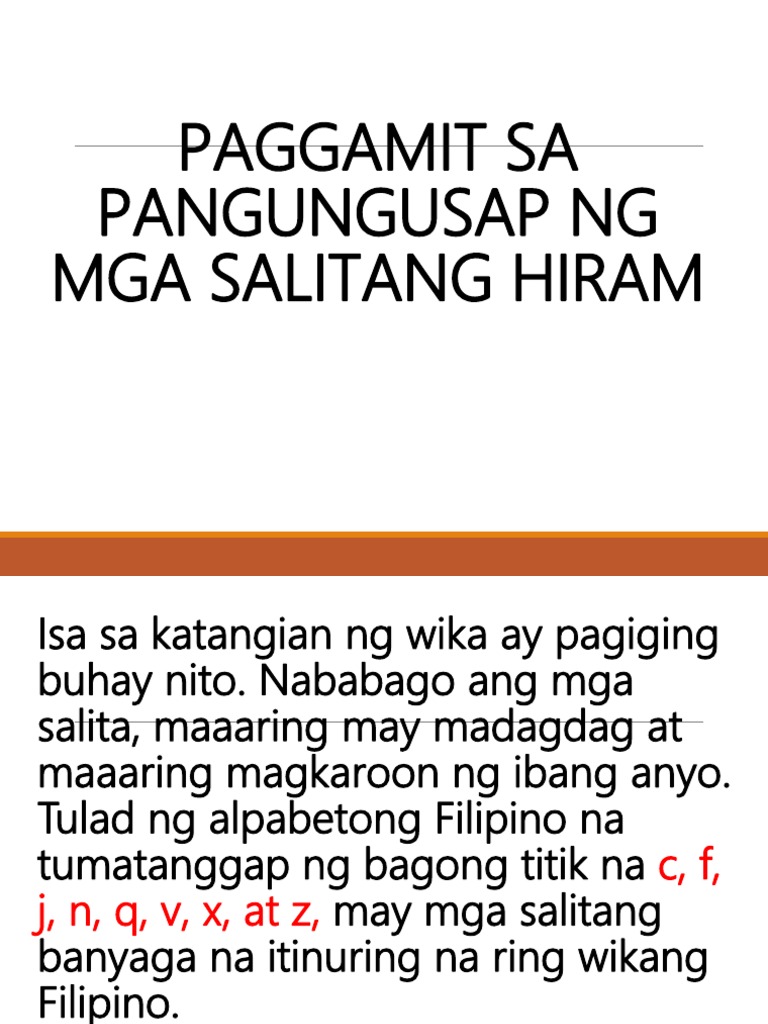 PAGGAMIT SA PANGUNGUSAP NG MGA SALITANG HIRAM

Isa sa katangian ng wika ay pagiging buhay nito. Nababago ang mga salita, maaaring may madagdag at maaaring magkaroon ng ibang anyo. Tulad ng alpabetong Filipino na tumatanggap ng bagong titik na c, f, j, n, q, v, x, at z, may mga salitang banyaga na itinuring na ring wikang Filipino.